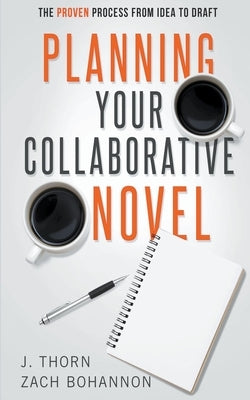 THE PROVEN PROCESS FROM IDEA TO DRAFT

PLANNING YOUR COLLABORATIVE NOVEL

J. THORN
ZACH BOHANNON